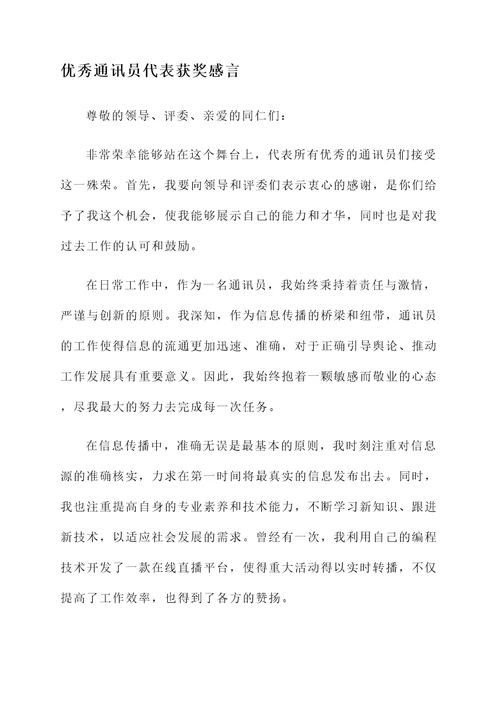 优秀通讯员代表获奖感言

尊敬的领导、评委、亲爱的同仁们：

非常荣幸能够站在这个舞台上，代表所有优秀的通讯员们接受这一殊荣。首先，我要向领导和评委们表示衷心的感谢，是你们给予了我这个机会，使我能够展示自己的能力和才华，同时也是对我过去工作的认可和鼓励。

在日常工作中，作为一名通讯员，我始终秉持着责任与激情，严谨与创新的原则。我深知，作为信息传播的桥梁和纽带，通讯员的工作使得信息的流通更加迅速、准确，对于正确引导舆论、推动工作发展具有重要意义。因此，我始终抱着一颗敏感而敬业的心态，尽我最大的努力去完成每一次任务。

在信息传播中，准确无误是最基本的原则，我时刻注重对信息源的准确核实，力求在第一时间将最真实的信息发布出去。同时，我也注重提高自身的专业素养和技术能力，不断学习新知识、跟进新技术，以适应社会发展的需求。曾经有一次，我利用自己的编程技术开发了一款在线直播平台，使得重大活动得以实时转播，不仅提高了工作效率，也得到了各方的赞扬。